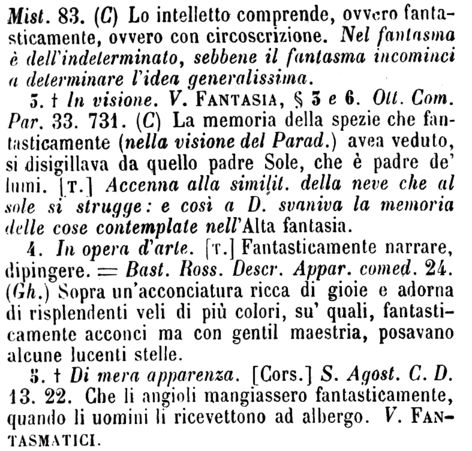 Mist. 83. (C) Lo intelletto comprende, ovvero fantasticamente, ovvero con circoscrizione. Nel fantasma è dell'indeterminato, sebbene il fantasma incominci a determinare l'idea generalissima.

3. † In visione. V. FANTASIA, § 3 e 6. Ott. Com. Par. 33. 731. (C) La memoria della spezie che fantasticamente (nella visione del Parad.) avea veduto, si disigillava da quello padre Sole, che è padre de' lumi. [T.] Accenna alla similit. della neve che al sole si strugge: e così a D. svaniva la memoria delle cose contemplate nell'Alta fantasia.

4. In opera d'arte. [T.] Fantasticamente narrare, dipingere. = Bast. Ross. Descr. Appar. comed. 24. (Gh.) Sopra un'acconciatura ricca di gioie e adorna di risplendenti veli di più colori, su' quali, fantasticamente acconci ma con gentil maestria, posavano alcune lucenti stelle.

5. † Di mera apparenza. [Cors.] S. Agost. C. D. 13. 22. Che li angioli mangiassero fantasticamente, quando li uomini li ricevettono ad albergo. V. FANTASMATICI.